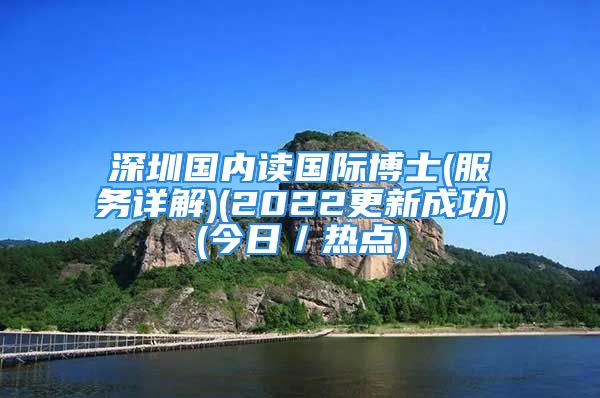 深圳国内读国际博士(服务详解)(2022更新成功)(今日/热点)